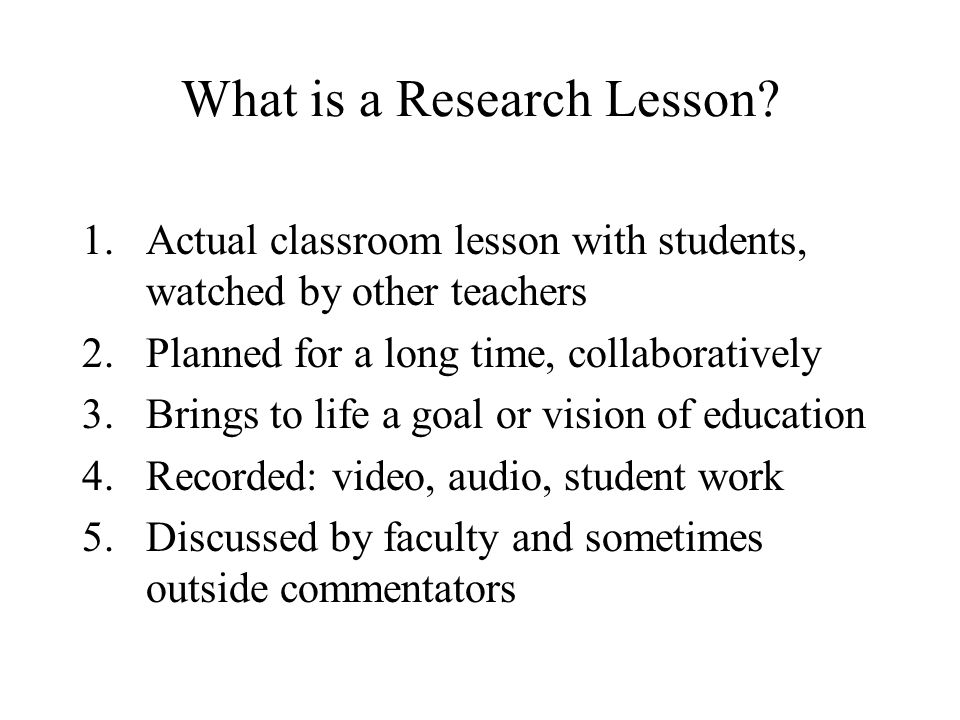 What is a Research Lesson?

1. Actual classroom lesson with students, watched by other teachers
2. Planned for a long time, collaboratively
3. Brings to life a goal or vision of education
4. Recorded: video, audio, student work
5. Discussed by faculty and sometimes outside commentators